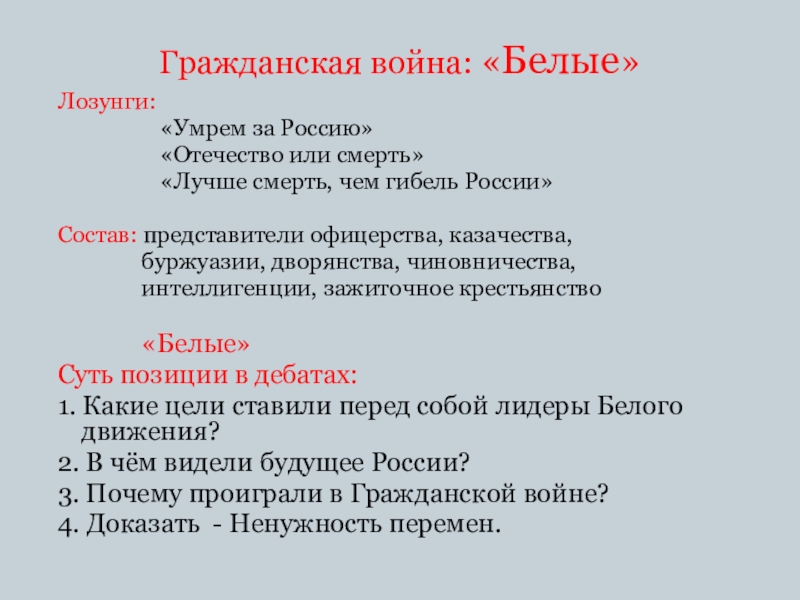 Гражданская война: «Белые»

Лозунги:
«Умрем за Россию»
«Отечество или смерть»
«Лучше смерть, чем гибель России»

Состав: представители офицерства, казачества, буржуазии, дворянства, чиновничества, интеллигенции, зажиточное крестьянство

«Белые»
Суть позиции в дебатах:
1. Какие цели ставили перед собой лидеры Белого движения?
2. В чём видели будущее России?
3. Почему проиграли в Гражданской войне?
4. Доказать - Ненужность перемен.